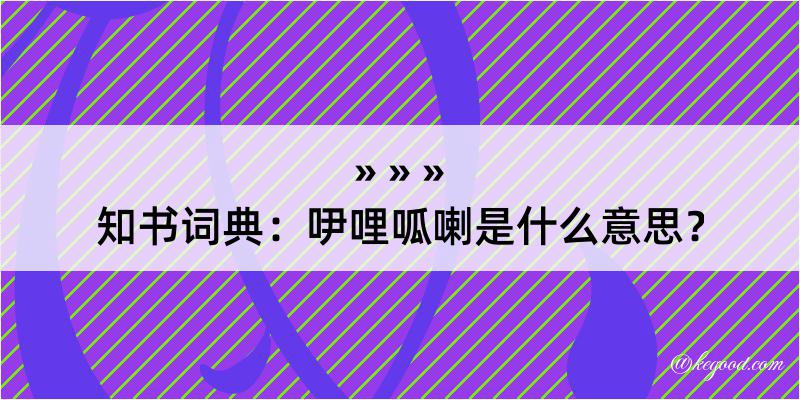 » » »
知书词典：咿哩呱喇是什么意思？

@kegood.com